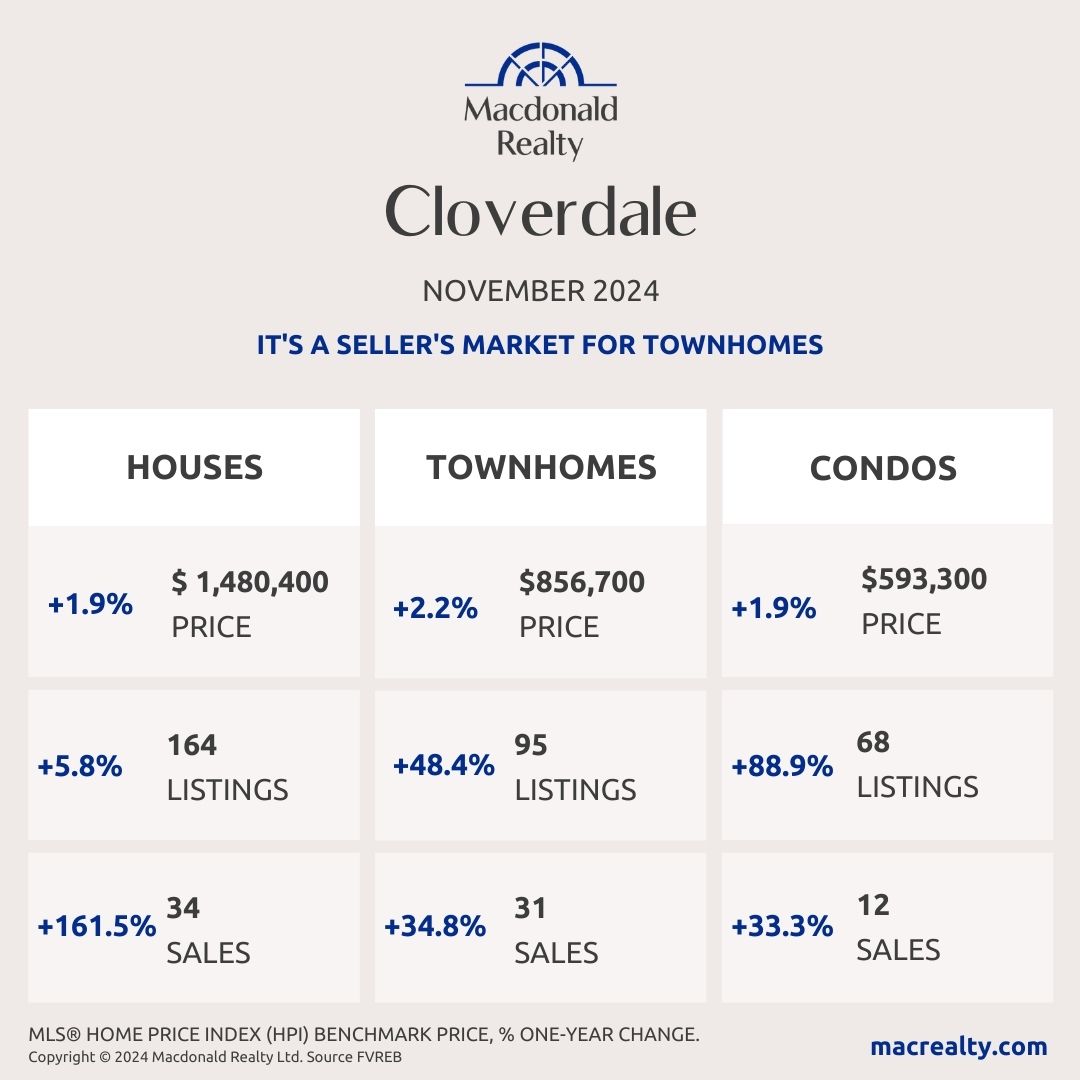 Macdonald Realty

Cloverdale

NOVEMBER 2024

IT'S A SELLER'S MARKET FOR TOWNHOMES

HOUSES

+1.9% $ 1,480,400 PRICE

+5.8% 164 LISTINGS

+161.5% 34 SALES

TOWNHOMES

+2.2% $856,700 PRICE

+48.4% 95 LISTINGS

+34.8% 31 SALES

CONDOS

+1.9% $593,300 PRICE

+88.9% 68 LISTINGS

+33.3% 12 SALES

MLS® HOME PRICE INDEX (HPI) BENCHMARK PRICE, % ONE-YEAR CHANGE.
Copyright © 2024 Macdonald Realty Ltd. Source FVREB

macrealty.com